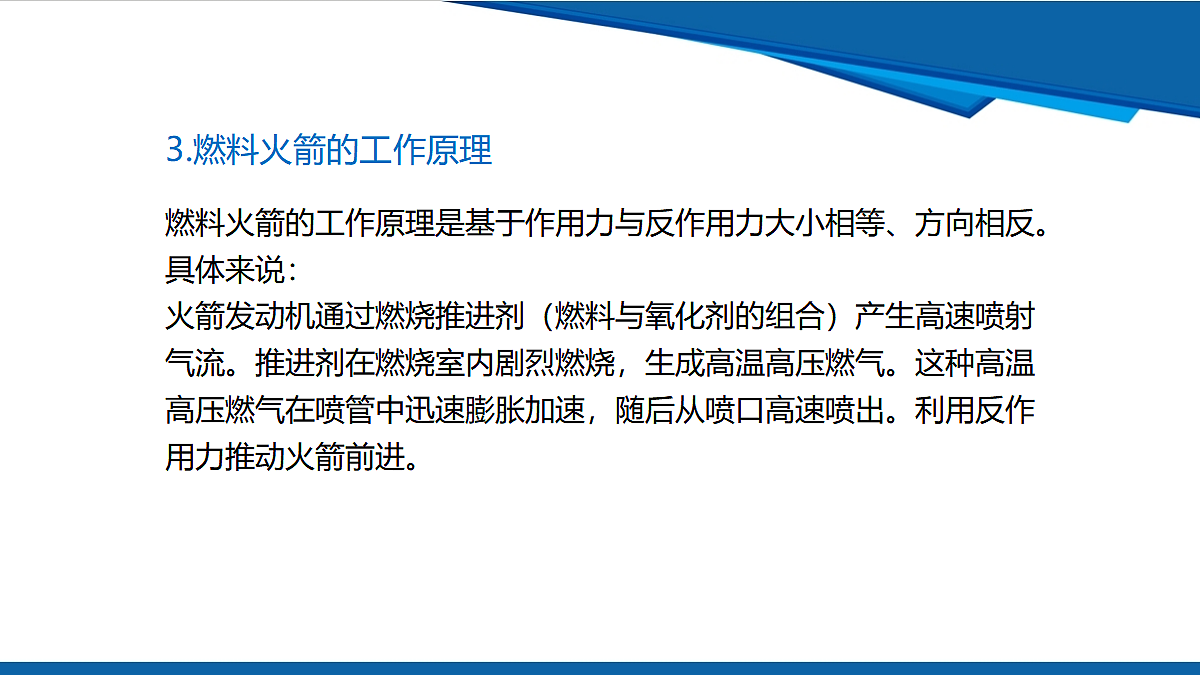 3.燃料火箭的工作原理

燃料火箭的工作原理是基于作用力与反作用力大小相等、方向相反。具体来说：

火箭发动机通过燃烧推进剂（燃料与氧化剂的组合）产生高速喷射气流。推进剂在燃烧室内剧烈燃烧，生成高温高压燃气。这种高温高压燃气在喷管中迅速膨胀加速，随后从喷口高速喷出。利用反作用力推动火箭前进。